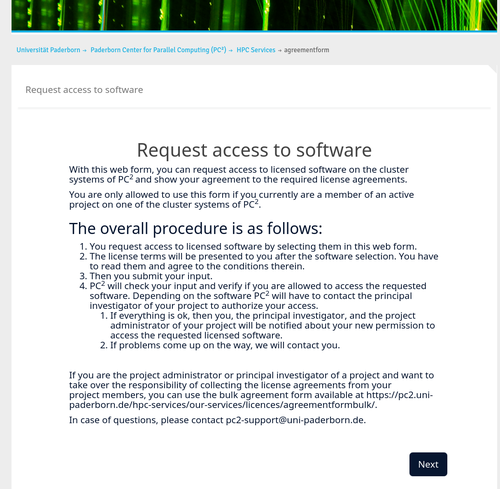 Universität Paderborn → Paderborn Center for Parallel Computing (PC²) → HPC Services → agreementform

Request access to software

Request access to software

With this web form, you can request access to licensed software on the cluster systems of PC$^2$ and show your agreement to the required license agreements.

You are only allowed to use this form if you currently are a member of an active project on one of the cluster systems of PC$^2$.

The overall procedure is as follows:

1. You request access to licensed software by selecting them in this web form.
2. The license terms will be presented to you after the software selection. You have to read them and agree to the conditions therein.
3. Then you submit your input.
4. PC$^2$ will check your input and verify if you are allowed to access the requested software. Depending on the software PC$^2$ will have to contact the principal investigator of your project to authorize your access.
   1. If everything is ok, then you, the principal investigator, and the project administrator of your project will be notified about your new permission to access the requested licensed software.
   2. If problems come up on the way, we will contact you.

If you are the project administrator or principal investigator of a project and want to take over the responsibility of collecting the license agreements from your project members, you can use the bulk agreement form available at https://pc2.uni-paderborn.de/hpc-services/our-services/licences/agreementformbulk/.

In case of questions, please contact pc2-support@uni-paderborn.de.

Next